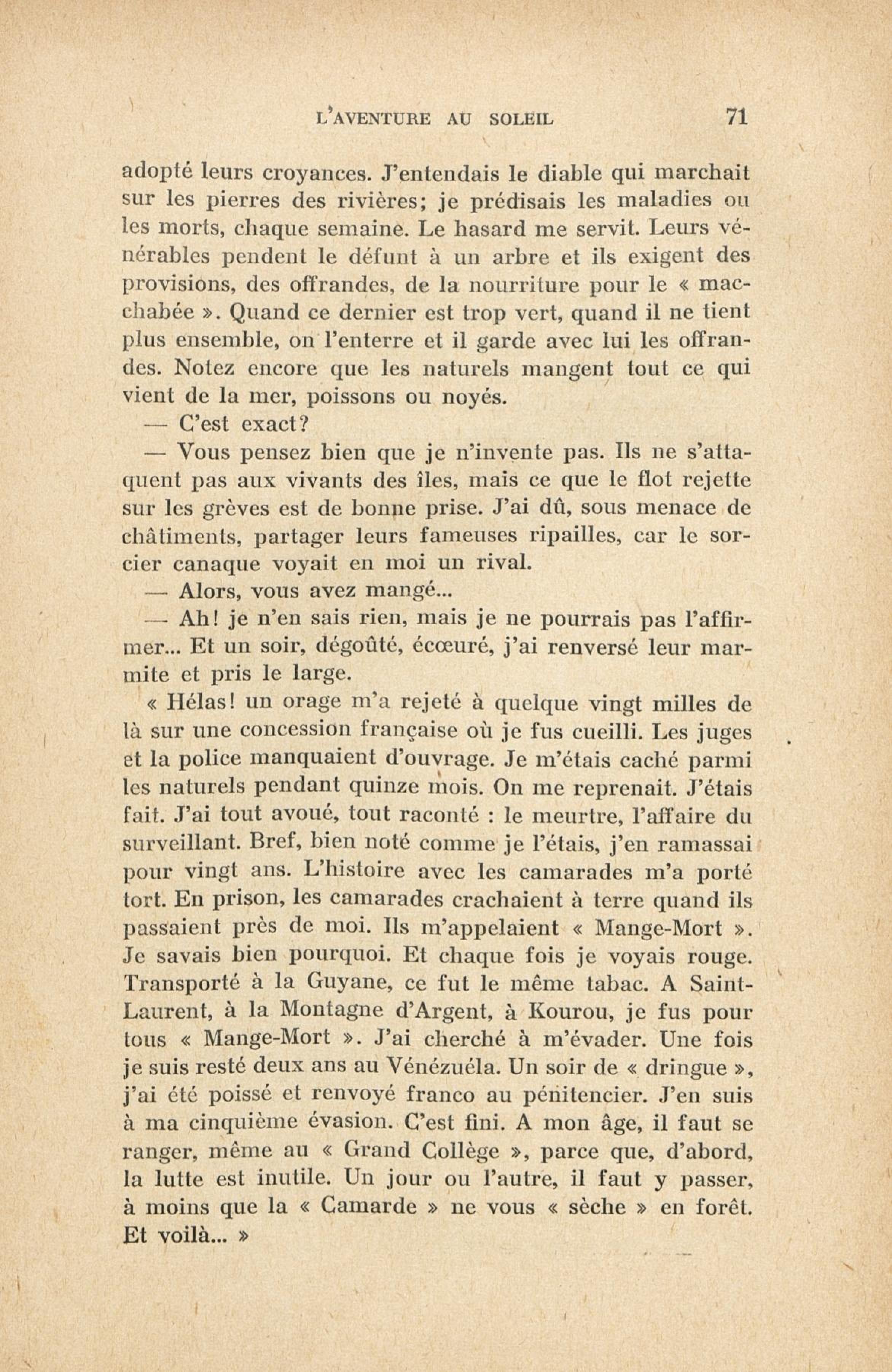 L'AVENTURE AU SOLEIL 71

adopté leurs croyances. J'entendais le diable qui marchait sur les pierres des rivières; je prédisais les maladies ou les morts, chaque semaine. Le hasard me servit. Leurs vénérables pendent le défunt à un arbre et ils exigent des provisions, des offrandes, de la nourriture pour le « macchabée ». Quand ce dernier est trop vert, quand il ne tient plus ensemble, on l'enterre et il garde avec lui les offrandes. Notez encore que les naturels mangent tout ce qui vient de la mer, poissons ou noyés.

— C'est exact?

— Vous pensez bien que je n'invente pas. Ils ne s'attaquent pas aux vivants des îles, mais ce que le flot rejette sur les grèves est de bonne prise. J'ai dû, sous menace de châtiments, partager leurs fameuses ripailles, car le sorcier canaque voyait en moi un rival.

— Alors, vous avez mangé...

— Ah! je n'en sais rien, mais je ne pourrais pas l'affirmer... Et un soir, dégoûté, écœuré, j'ai renversé leur marmite et pris le large.

« Hélas! un orage m'a rejeté à quelque vingt milles de là sur une concession française où je fus cueilli. Les juges et la police manquaient d'ouvrage. Je m'étais caché parmi les naturels pendant quinze mois. On me reprenait. J'étais fait. J'ai tout avoué, tout raconté : le meurtre, l'affaire du surveillant. Bref, bien noté comme je l'étais, j'en ramassai pour vingt ans. L'histoire avec les camarades m'a porté tort. En prison, les camarades crachaient à terre quand ils passaient près de moi. Ils m'appelaient « Mange-Mort ». Je savais bien pourquoi. Et chaque fois je voyais rouge. Transporté à la Guyane, ce fut le même tabac. A Saint-Laurent, à la Montagne d'Argent, à Kourou, je fus pour tous « Mange-Mort ». J'ai cherché à m'évader. Une fois je suis resté deux ans au Vénézuéla. Un soir de « dringue », j'ai été poissé et renvoyé franco au pénitencier. J'en suis à ma cinquième évasion. C'est fini. A mon âge, il faut se ranger, même au « Grand Collège », parce que, d'abord, la lutte est inutile. Un jour ou l'autre, il faut y passer, à moins que la « Camarde » ne vous « sèche » en forêt. Et voilà... »